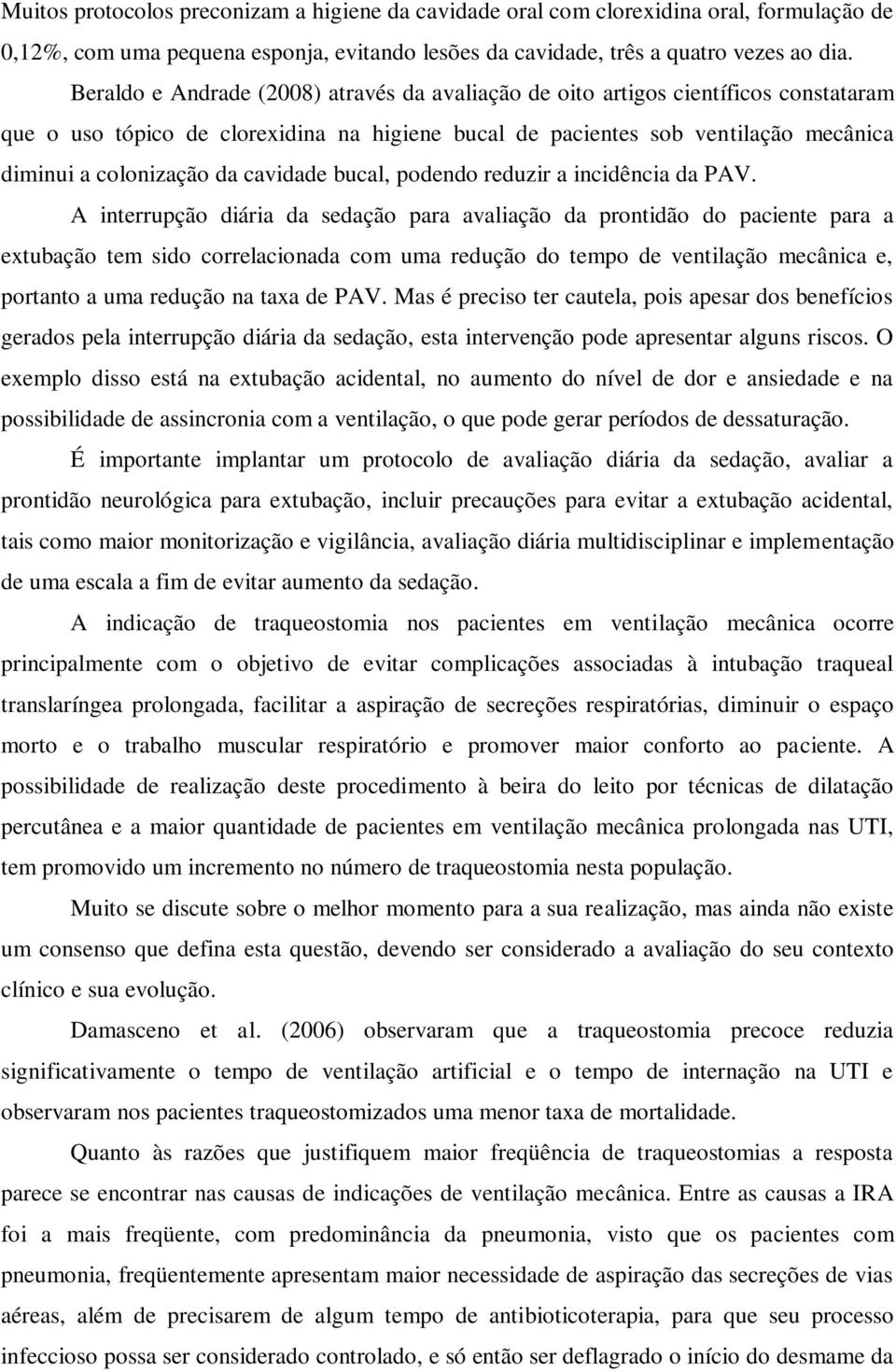 Muitos protocolos preconizam a higiene da cavidade oral com clorexidina oral, formulação de 0,12%, com uma pequena esponja, evitando lesões da cavidade, três a quatro vezes ao dia.

Beraldo e Andrade (2008) através da avaliação de oito artigos científicos constataram que o uso tópico de clorexidina na higiene bucal de pacientes sob ventilação mecânica diminui a colonização da cavidade bucal, podendo reduzir a incidência da PAV.

A interrupção diária da sedação para avaliação da prontidão do paciente para a extubação tem sido correlacionada com uma redução do tempo de ventilação mecânica e, portanto a uma redução na taxa de PAV. Mas é preciso ter cautela, pois apesar dos benefícios gerados pela interrupção diária da sedação, esta intervenção pode apresentar alguns riscos. O exemplo disso está na extubação acidental, no aumento do nível de dor e ansiedade e na possibilidade de assincronia com a ventilação, o que pode gerar períodos de dessaturação.

É importante implantar um protocolo de avaliação diária da sedação, avaliar a prontidão neurológica para extubação, incluir precauções para evitar a extubação acidental, tais como maior monitorização e vigilância, avaliação diária multidisciplinar e implementação de uma escala a fim de evitar aumento da sedação.

A indicação de traqueostomia nos pacientes em ventilação mecânica ocorre principalmente com o objetivo de evitar complicações associadas à intubação traqueal translaríngea prolongada, facilitar a aspiração de secreções respiratórias, diminuir o espaço morto e o trabalho muscular respiratório e promover maior conforto ao paciente. A possibilidade de realização deste procedimento à beira do leito por técnicas de dilatação percutânea e a maior quantidade de pacientes em ventilação mecânica prolongada nas UTI, tem promovido um incremento no número de traqueostomia nesta população.

Muito se discute sobre o melhor momento para a sua realização, mas ainda não existe um consenso que defina esta questão, devendo ser considerado a avaliação do seu contexto clínico e sua evolução.

Damasceno et al. (2006) observaram que a traqueostomia precoce reduzia significativamente o tempo de ventilação artificial e o tempo de internação na UTI e observaram nos pacientes traqueostomizados uma menor taxa de mortalidade.

Quanto às razões que justifiquem maior freqüência de traqueostomias a resposta parece se encontrar nas causas de indicações de ventilação mecânica. Entre as causas a IRA foi a mais freqüente, com predominância da pneumonia, visto que os pacientes com pneumonia, freqüentemente apresentam maior necessidade de aspiração das secreções de vias aéreas, além de precisarem de algum tempo de antibioticoterapia, para que seu processo infeccioso possa ser considerado controlado, e só então ser deflagrado o início do desmame da